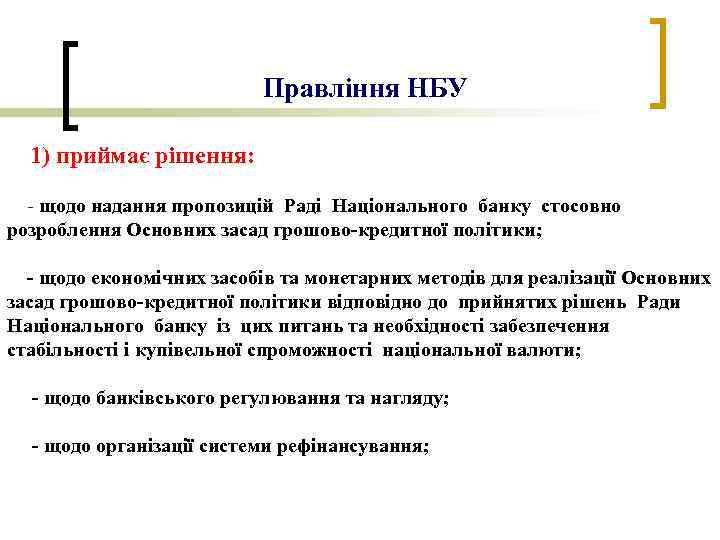 Правління НБУ

1) приймає рішення:

- щодо надання пропозицій Раді Національного банку стосовно розроблення Основних засад грошово-кредитної політики;

- щодо економічних засобів та монетарних методів для реалізації Основних засад грошово-кредитної політики відповідно до прийнятих рішень Ради Національного банку із цих питань та необхідності забезпечення стабільності і купівельної спроможності національної валюти;

- щодо банківського регулювання та нагляду;

- щодо організації системи рефінансування;